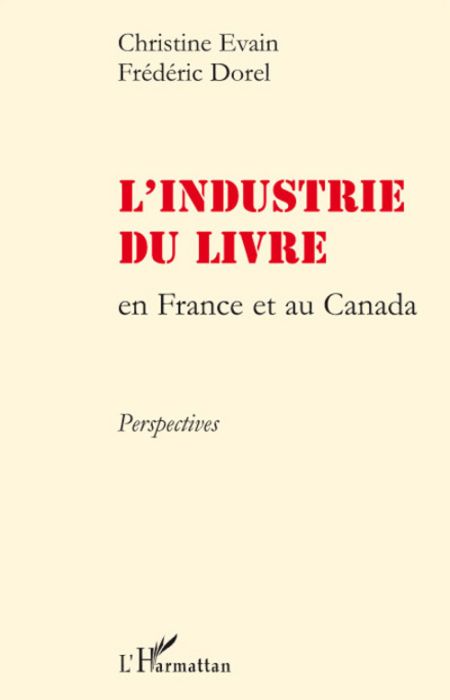 Christine Evain
Frédéric Dorel

L'INDUSTRIE DU LIVRE

en France et au Canada

Perspectives

L'Harmattan